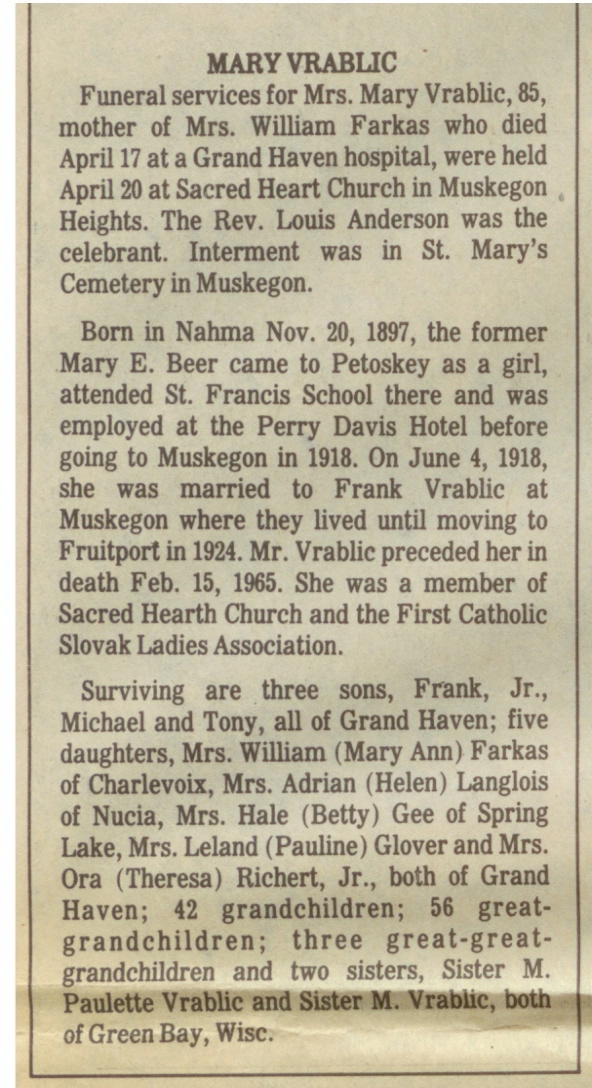 MARY VRABLIC

Funeral services for Mrs. Mary Vrablic, 85, mother of Mrs. William Farkas who died April 17 at a Grand Haven hospital, were held April 20 at Sacred Heart Church in Muskegon Heights. The Rev. Louis Anderson was the celebrant. Interment was in St. Mary's Cemetery in Muskegon.

Born in Nahma Nov. 20, 1897, the former Mary E. Beer came to Petoskey as a girl, attended St. Francis School there and was employed at the Perry Davis Hotel before going to Muskegon in 1918. On June 4, 1918, she was married to Frank Vrablic at Muskegon where they lived until moving to Fruitport in 1924. Mr. Vrablic preceded her in death Feb. 15, 1965. She was a member of Sacred Hearth Church and the First Catholic Slovak Ladies Association.

Surviving are three sons, Frank, Jr., Michael and Tony, all of Grand Haven; five daughters, Mrs. William (Mary Ann) Farkas of Charlevoix, Mrs. Adrian (Helen) Langlois of Nucia, Mrs. Hale (Betty) Gee of Spring Lake, Mrs. Leland (Pauline) Glover and Mrs. Ora (Theresa) Richert, Jr., both of Grand Haven; 42 grandchildren; 56 great-grandchildren; three great-great-grandchildren and two sisters, Sister M. Paulette Vrablic and Sister M. Vrablic, both of Green Bay, Wisc.